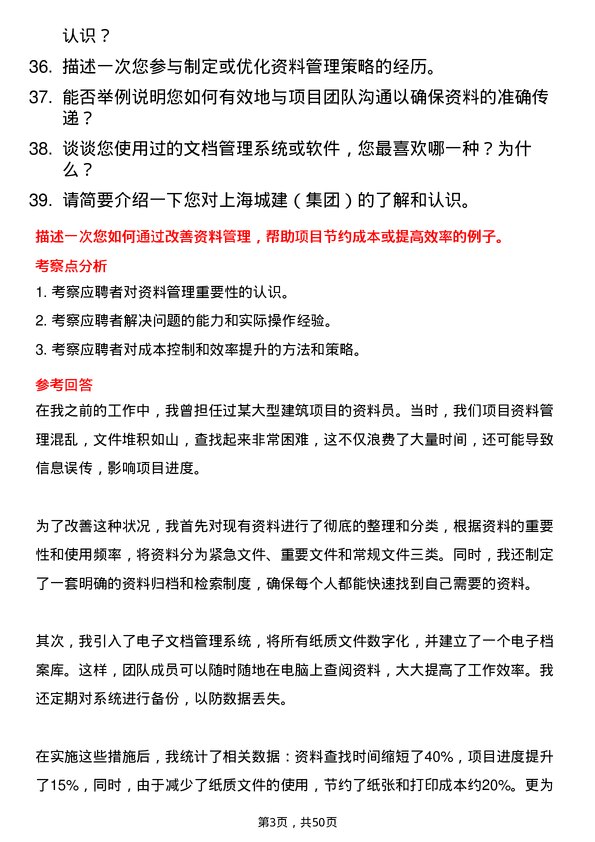 认识？

36. 描述一次您参与制定或优化资料管理策略的经历。

37. 能否举例说明您如何有效地与项目团队沟通以确保资料的准确传递？

38. 谈谈您使用过的文档管理系统或软件，您最喜欢哪一种？为什么？

39. 请简要介绍一下您对上海城建（集团）的了解和认识。

描述一次您如何通过改善资料管理，帮助项目节约成本或提高效率的例子。

考察点分析

1. 考察应聘者对资料管理重要性的认识。

2. 考察应聘者解决问题的能力和实际操作经验。

3. 考察应聘者对成本控制和效率提升的方法和策略。

参考回答

在我之前的工作中，我曾担任过某大型建筑项目的资料员。当时，我们项目资料管理混乱，文件堆积如山，查找起来非常困难，这不仅浪费了大量时间，还可能导致信息误传，影响项目进度。

为了改善这种状况，我首先对现有资料进行了彻底的整理和分类，根据资料的重要性和使用频率，将资料分为紧急文件、重要文件和常规文件三类。同时，我还制定了一套明确的资料归档和检索制度，确保每个人都能快速找到自己需要的资料。

其次，我引入了电子文档管理系统，将所有纸质文件数字化，并建立了一个电子档案库。这样，团队成员可以随时随地在电脑上查阅资料，大大提高了工作效率。我还定期对系统进行备份，以防数据丢失。

在实施这些措施后，我统计了相关数据：资料查找时间缩短了40%，项目进度提升了15%，同时，由于减少了纸质文件的使用，节约了纸张和打印成本约20%。更为

第3页，共50页